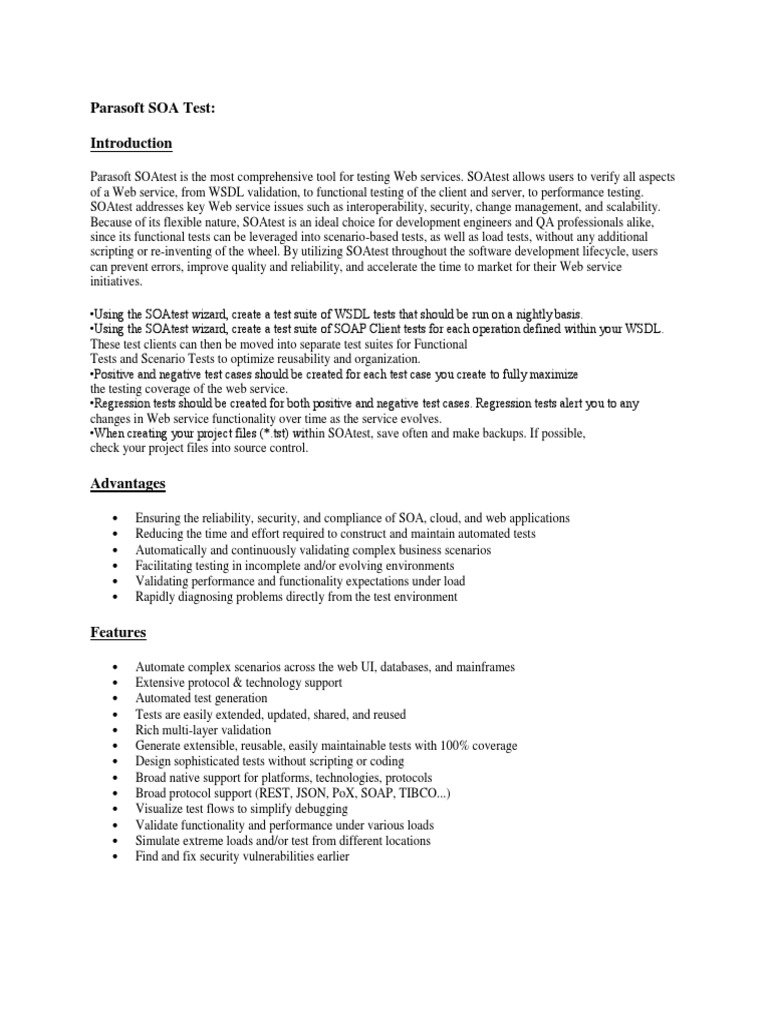 Parasoft SOA Test:

Introduction

Parasoft SOAtest is the most comprehensive tool for testing Web services. SOAtest allows users to verify all aspects of a Web service, from WSDL validation, to functional testing of the client and server, to performance testing. SOAtest addresses key Web service issues such as interoperability, security, change management, and scalability. Because of its flexible nature, SOAtest is an ideal choice for development engineers and QA professionals alike, since its functional tests can be leveraged into scenario-based tests, as well as load tests, without any additional scripting or re-inventing of the wheel. By utilizing SOAtest throughout the software development lifecycle, users can prevent errors, improve quality and reliability, and accelerate the time to market for their Web service initiatives.

•Using the SOAtest wizard, create a test suite of WSDL tests that should be run on a nightly basis.
•Using the SOAtest wizard, create a test suite of SOAP Client tests for each operation defined within your WSDL. These test clients can then be moved into separate test suites for Functional Tests and Scenario Tests to optimize reusability and organization.
•Positive and negative test cases should be created for each test case you create to fully maximize the testing coverage of the web service.
•Regression tests should be created for both positive and negative test cases. Regression tests alert you to any changes in Web service functionality over time as the service evolves.
•When creating your project files (*.tst) within SOAtest, save often and make backups. If possible, check your project files into source control.

Advantages

• Ensuring the reliability, security, and compliance of SOA, cloud, and web applications
• Reducing the time and effort required to construct and maintain automated tests
• Automatically and continuously validating complex business scenarios
• Facilitating testing in incomplete and/or evolving environments
• Validating performance and functionality expectations under load
• Rapidly diagnosing problems directly from the test environment

Features

• Automate complex scenarios across the web UI, databases, and mainframes
• Extensive protocol & technology support
• Automated test generation
• Tests are easily extended, updated, shared, and reused
• Rich multi-layer validation
• Generate extensible, reusable, easily maintainable tests with 100% coverage
• Design sophisticated tests without scripting or coding
• Broad native support for platforms, technologies, protocols
• Broad protocol support (REST, JSON, PoX, SOAP, TIBCO...)
• Visualize test flows to simplify debugging
• Validate functionality and performance under various loads
• Simulate extreme loads and/or test from different locations
• Find and fix security vulnerabilities earlier